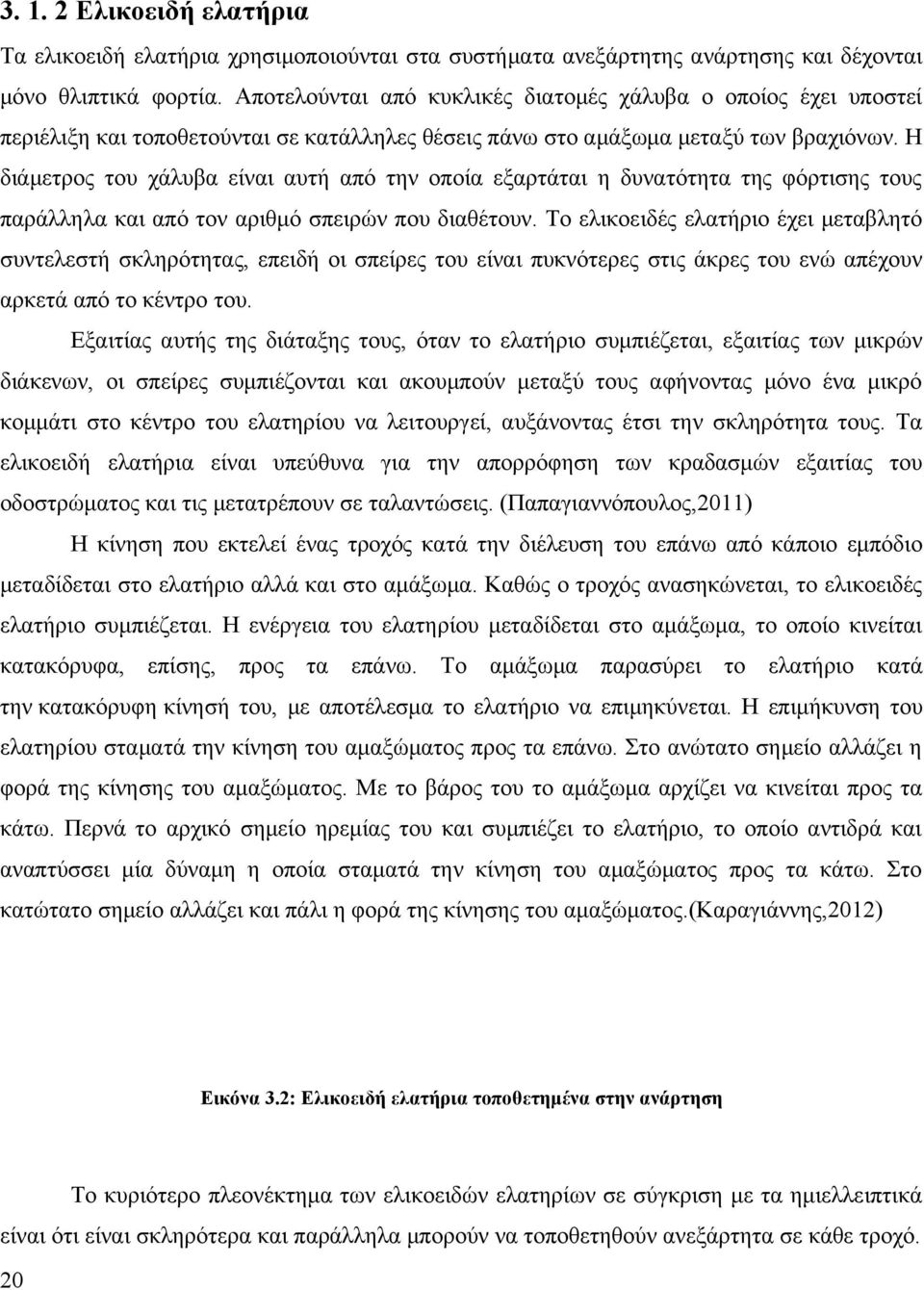 3. 1. 2 Ελικοειδή ελατήρια

Τα ελικοειδή ελατήρια χρησιμοποιούνται στα συστήματα ανεξάρτητης ανάρτησης και δέχονται μόνο θλιπτικά φορτία. Αποτελούνται από κυκλικές διατομές χάλυβα ο οποίος έχει υποστεί περιέλιξη και τοποθετούνται σε κατάλληλες θέσεις πάνω στο αμάξωμα μεταξύ των βραχιόνων. Η διάμετρος του χάλυβα είναι αυτή από την οποία εξαρτάται η δυνατότητα της φόρτισης τους παράλληλα και από τον αριθμό σπειρών που διαθέτουν. Το ελικοειδές ελατήριο έχει μεταβλητό συντελεστή σκληρότητας, επειδή οι σπείρες του είναι πυκνότερες στις άκρες του ενώ απέχουν αρκετά από το κέντρο του.

Εξαιτίας αυτής της διάταξης τους, όταν το ελατήριο συμπιέζεται, εξαιτίας των μικρών διάκενων, οι σπείρες συμπιέζονται και ακουμπούν μεταξύ τους αφήνοντας μόνο ένα μικρό κομμάτι στο κέντρο του ελατηρίου να λειτουργεί, αυξάνοντας έτσι την σκληρότητα τους. Τα ελικοειδή ελατήρια είναι υπεύθυνα για την απορρόφηση των κραδασμών εξαιτίας του οδοστρώματος και τις μετατρέπουν σε ταλαντώσεις. (Παπαγιαννόπουλος,2011)

Η κίνηση που εκτελεί ένας τροχός κατά την διέλευση του επάνω από κάποιο εμπόδιο μεταδίδεται στο ελατήριο αλλά και στο αμάξωμα. Καθώς ο τροχός ανασηκώνεται, το ελικοειδές ελατήριο συμπιέζεται. Η ενέργεια του ελατηρίου μεταδίδεται στο αμάξωμα, το οποίο κινείται κατακόρυφα, επίσης, προς τα επάνω. Το αμάξωμα παρασύρει το ελατήριο κατά την κατακόρυφη κίνησή του, με αποτέλεσμα το ελατήριο να επιμηκύνεται. Η επιμήκυνση του ελατηρίου σταματά την κίνηση του αμαξώματος προς τα επάνω. Στο ανώτατο σημείο αλλάζει η φορά της κίνησης του αμαξώματος. Με το βάρος του το αμάξωμα αρχίζει να κινείται προς τα κάτω. Περνά το αρχικό σημείο ηρεμίας του και συμπιέζει το ελατήριο, το οποίο αντιδρά και αναπτύσσει μία δύναμη η οποία σταματά την κίνηση του αμαξώματος προς τα κάτω. Στο κατώτατο σημείο αλλάζει και πάλι η φορά της κίνησης του αμαξώματος.(Καραγιάννης,2012)

Εικόνα 3.2: Ελικοειδή ελατήρια τοποθετημένα στην ανάρτηση

Το κυριότερο πλεονέκτημα των ελικοειδών ελατηρίων σε σύγκριση με τα ημιελλειπτικά είναι ότι είναι σκληρότερα και παράλληλα μπορούν να τοποθετηθούν ανεξάρτητα σε κάθε τροχό.

20